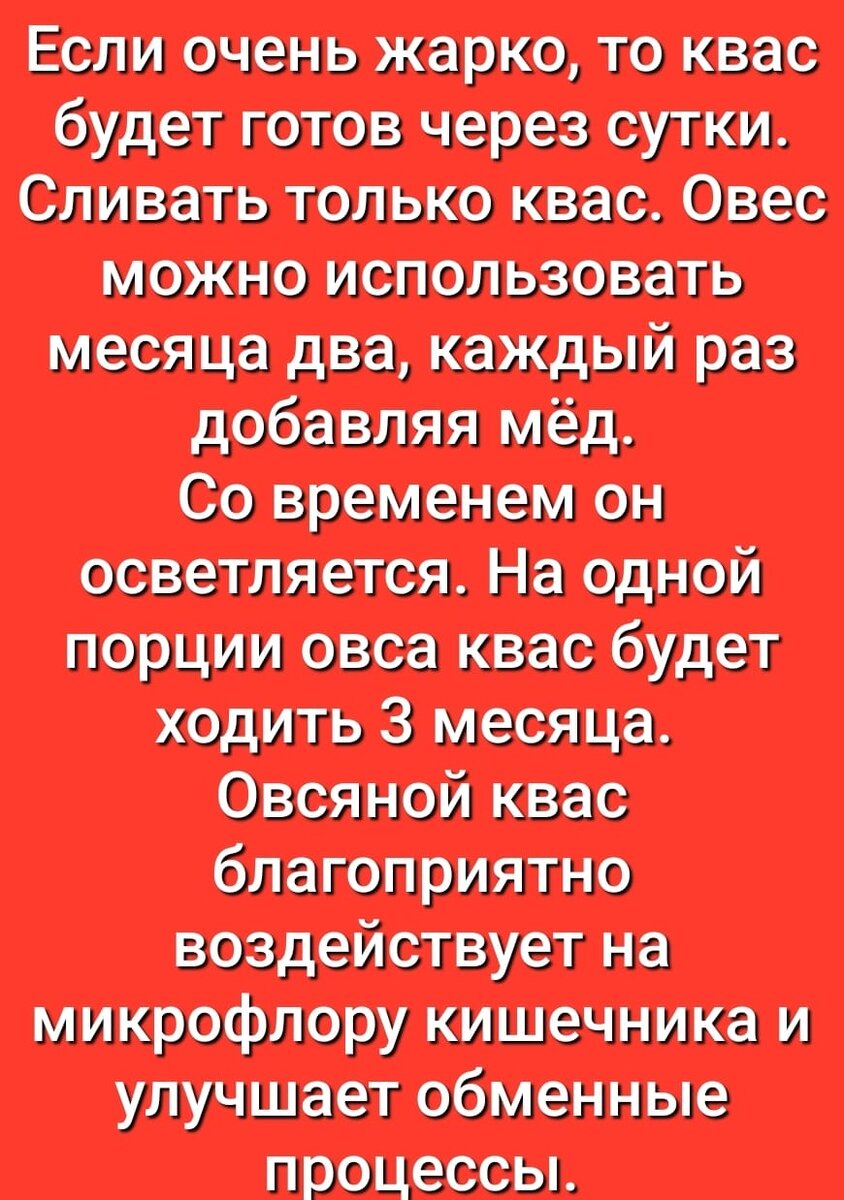 Если очень жарко, то квас будет готов через сутки. Сливать только квас. Овес можно использовать месяца два, каждый раз добавляя мёд.
Со временем он осветляется. На одной порции овса квас будет ходить 3 месяца.
Овсяной квас благоприятно воздействует на микрофлору кишечника и улучшает обменные процессы.